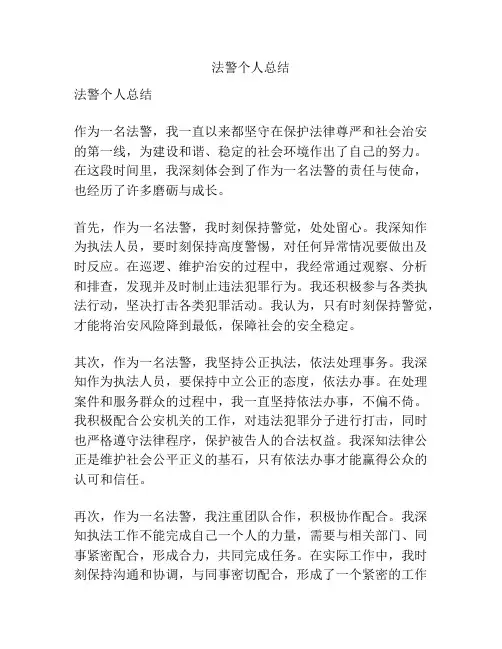 法警个人总结

法警个人总结

作为一名法警，我一直以来都坚守在保护法律尊严和社会治安的第一线，为建设和谐、稳定的社会环境作出了自己的努力。在这段时间里，我深刻体会到了作为一名法警的责任与使命，也经历了许多磨砺与成长。

首先，作为一名法警，我时刻保持警觉，处处留心。我深知作为执法人员，要时刻保持高度警惕，对任何异常情况要做出及时反应。在巡逻、维护治安的过程中，我经常通过观察、分析和排查，发现并及时制止违法犯罪行为。我还积极参与各类执法行动，坚决打击各类犯罪活动。我认为，只有时刻保持警觉，才能将治安风险降到最低，保障社会的安全稳定。

其次，作为一名法警，我坚持公正执法，依法处理事务。我深知作为执法人员，要保持中立公正的态度，依法办事。在处理案件和服务群众的过程中，我一直坚持依法办事，不偏不倚。我积极配合公安机关的工作，对违法犯罪分子进行打击，同时也严格遵守法律程序，保护被告人的合法权益。我深知法律公正是维护社会公平正义的基石，只有依法办事才能赢得公众的认可和信任。

再次，作为一名法警，我注重团队合作，积极协作配合。我深知执法工作不能完成自己一个人的力量，需要与相关部门、同事紧密配合，形成合力，共同完成任务。在实际工作中，我时刻保持沟通和协调，与同事密切配合，形成了一个紧密的工作